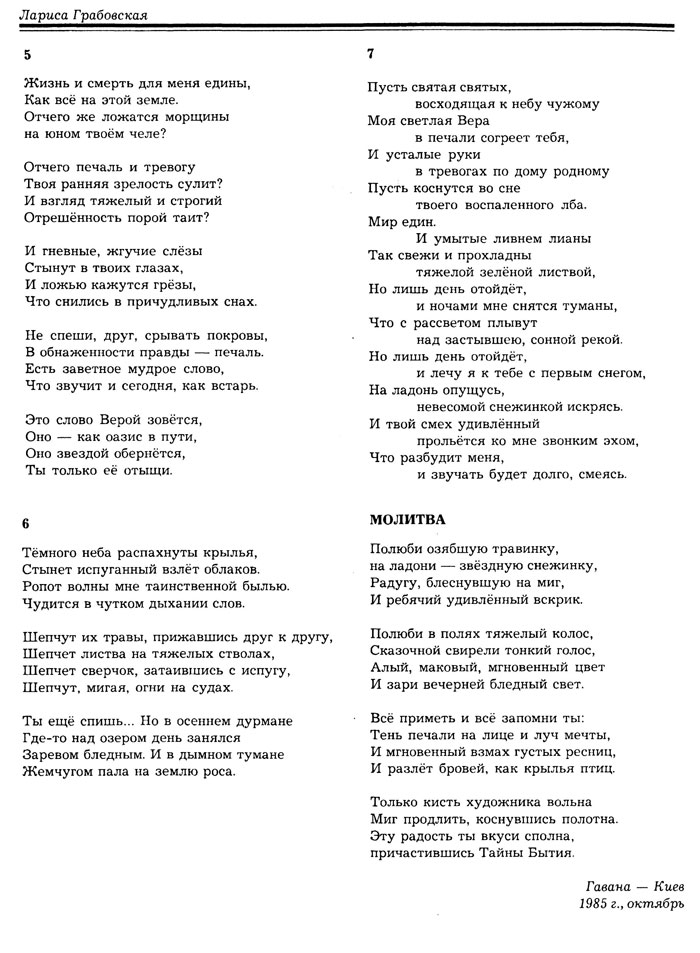 Лариса Грабовская

5

Жизнь и смерть для меня едины,
Как всё на этой земле.
Отчего же ложатся морщины
на юном твоём челе?

Отчего печаль и тревогу
Твоя ранняя зрелость сулит?
И взгляд тяжелый и строгий
Отрешённость порой таит?

И гневные, жгучие слёзы
Стынут в твоих глазах,
И ложью кажутся грёзы,
Что снились в причудливых снах.

Не спеши, друг, срывать покровы,
В обнаженности правды — печаль.
Есть заветное мудрое слово,
Что звучит и сегодня, как встарь.

Это слово Верой зовётся,
Оно — как оазис в пути,
Оно звездой обернётся,
Ты только её отыщи.

6

Тёмного неба распахнуты крылья,
Стынет испуганный взлёт облаков.
Ропот волны мне таинственной былью.
Чудится в чутком дыхании слов.

Шепчут их травы, прижавшись друг к другу,
Шепчет листва на тяжелых стволах,
Шепчет сверчок, затаившись с испугу,
Шепчут, мигая, огни на судах.

Ты ещё спишь... Но в осеннем дурмане
Где-то над озером день занялся
Заревом бледным. И в дымном тумане
Жемчугом пала на землю роса.

7

Пусть святая святых,
восходящая к небу чужому
Моя светлая Вера
в печали согреет тебя,
И усталые руки
в тревогах по дому родному
Пусть коснутся во сне
твоего воспаленного лба.
Мир един.
И умытые ливнем лианы
Так свежи и прохладны
тяжелой зелёной листвой,
Но лишь день отойдёт,
и ночами мне снятся туманы,
Что с рассветом плывут
над застывшею, сонной рекой.
Но лишь день отойдёт,
и лечу я к тебе с первым снегом,
На ладонь опущусь,
невесомой снежинкой искрясь.
И твой смех удивлённый
прольётся ко мне звонким эхом,
Что разбудит меня,
и звучать будет долго, смеясь.

МОЛИТВА

Полюби озябшую травинку,
на ладони — звёздную снежинку,
Радугу, блеснувшую на миг,
И ребячий удивлённый вскрик.

Полюби в полях тяжелый колос,
Сказочной свирели тонкий голос,
Алый, маковый, мгновенный цвет
И зари вечерней бледный свет.

Всё приметь и всё запомни ты:
Тень печали на лице и луч мечты,
И мгновенный взмах густых ресниц,
И разлёт бровей, как крылья птиц.

Только кисть художника вольна
Миг продлить, коснувшись полотна.
Эту радость ты вкуси сполна,
причастившись Тайны Бытия.

Гавана — Киев
1985 г., октябрь